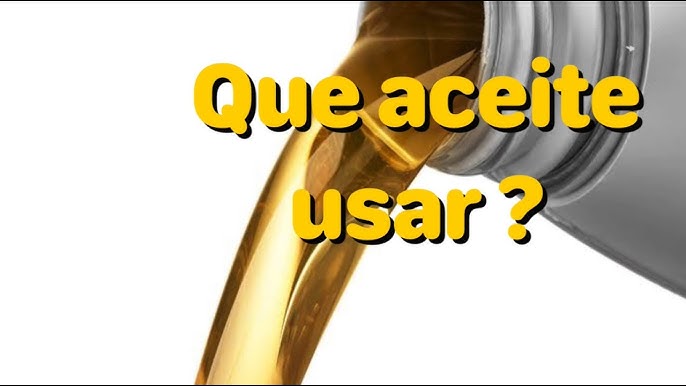 Que aceite usar ?